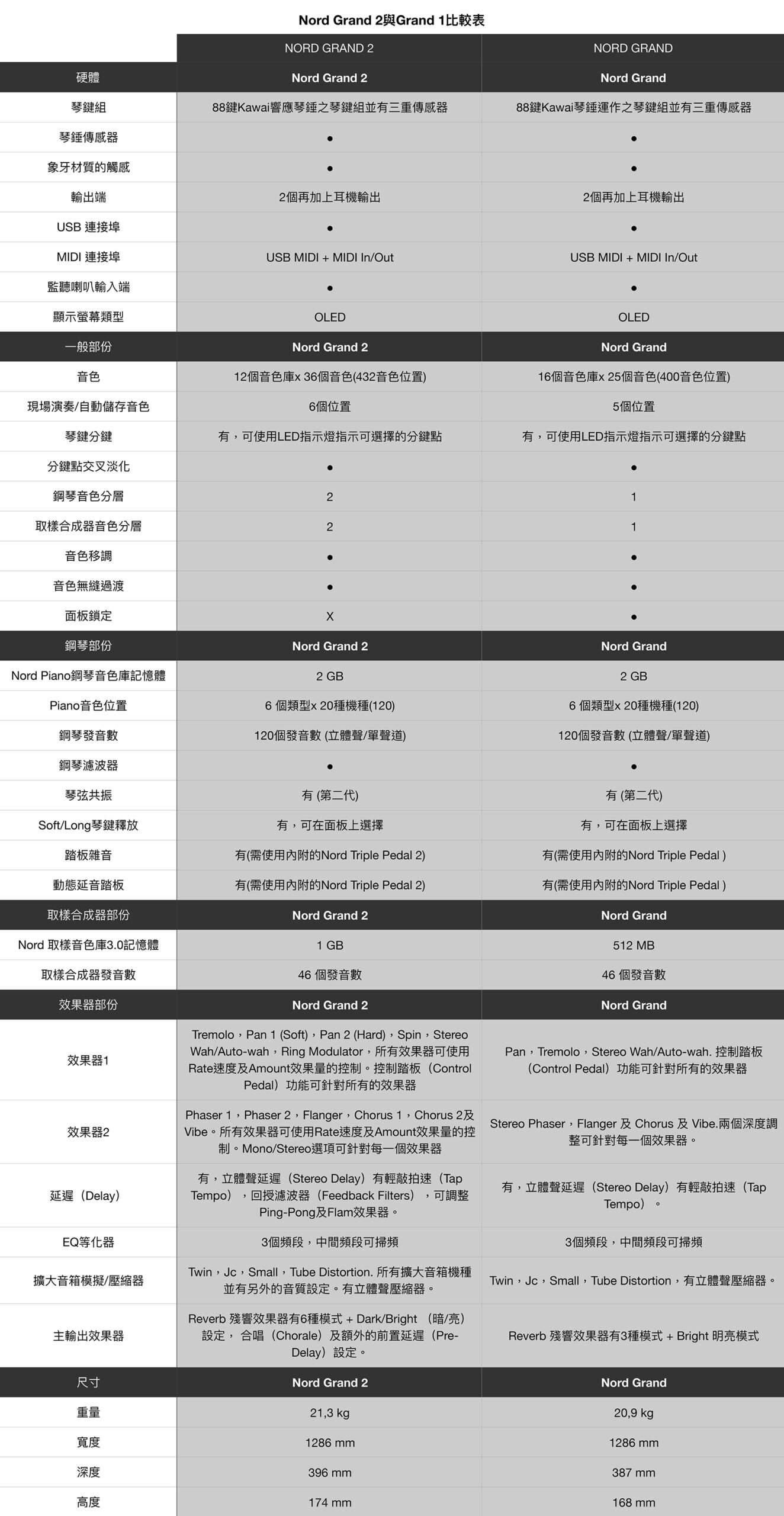 Nord Grand 2與Grand 1比較表

| | NORD GRAND 2 | NORD GRAND |
|---|---|---|
| 硬體 | Nord Grand 2 | Nord Grand |
| 琴鍵組 | 88鍵Kawai響應琴錘之琴鍵組並有三重傳感器 | 88鍵Kawai琴錘運作之琴鍵組並有三重傳感器 |
| 琴錘傳感器 | ● | ● |
| 象牙材質的觸感 | ● | ● |
| 輸出端 | 2個再加上耳機輸出 | 2個再加上耳機輸出 |
| USB 連接埠 | ● | ● |
| MIDI 連接埠 | USB MIDI + MIDI In/Out | USB MIDI + MIDI In/Out |
| 監聽喇叭輸入端 | ● | ● |
| 顯示螢幕類型 | OLED | OLED |
| 一般部份 | Nord Grand 2 | Nord Grand |
| 音色 | 12個音色庫x 36個音色(432音色位置) | 16個音色庫x 25個音色(400音色位置) |
| 現場演奏/自動儲存音色 | 6個位置 | 5個位置 |
| 琴鍵分鍵 | 有，可使用LED指示燈指示可選擇的分鍵點 | 有，可使用LED指示燈指示可選擇的分鍵點 |
| 分鍵點交叉淡化 | ● | ● |
| 鋼琴音色分層 | 2 | 1 |
| 取樣合成器音色分層 | 2 | 1 |
| 音色移調 | ● | ● |
| 音色無縫過渡 | ● | ● |
| 面板鎖定 | X | ● |
| 鋼琴部份 | Nord Grand 2 | Nord Grand |
| Nord Piano鋼琴音色庫記憶體 | 2 GB | 2 GB |
| Piano音色位置 | 6 個類型x 20種機種(120) | 6 個類型x 20種機種(120) |
| 鋼琴發音數 | 120個發音數 (立體聲/單聲道) | 120個發音數 (立體聲/單聲道) |
| 鋼琴濾波器 | ● | ● |
| 琴弦共振 | 有 (第二代) | 有 (第二代) |
| Soft/Long琴鍵釋放 | 有，可在面板上選擇 | 有，可在面板上選擇 |
| 踏板雜音 | 有(需使用內附的Nord Triple Pedal 2) | 有(需使用內附的Nord Triple Pedal ) |
| 動態延音踏板 | 有(需使用內附的Nord Triple Pedal 2) | 有(需使用內附的Nord Triple Pedal ) |
| 取樣合成器部份 | Nord Grand 2 | Nord Grand |
| Nord 取樣音色庫3.0記憶體 | 1 GB | 512 MB |
| 取樣合成器發音數 | 46 個發音數 | 46 個發音數 |
| 效果器部份 | Nord Grand 2 | Nord Grand |
| 效果器1 | Tremolo，Pan 1 (Soft)，Pan 2 (Hard)，Spin，Stereo Wah/Auto-wah，Ring Modulator，所有效果器可使用Rate速度及Amount效果量的控制。控制踏板（Control Pedal）功能可針對所有的效果器 | Pan，Tremolo，Stereo Wah/Auto-wah. 控制踏板（Control Pedal）功能可針對所有的效果器 |
| 效果器2 | Phaser 1，Phaser 2，Flanger，Chorus 1，Chorus 2及Vibe。所有效果器可使用Rate速度及Amount效果量的控制。Mono/Stereo選項可針對每一個效果器 | Stereo Phaser，Flanger 及 Chorus 及 Vibe.兩個深度調整可針對每一個效果器。 |
| 延遲（Delay） | 有，立體聲延遲（Stereo Delay）有輕敲拍速（Tap Tempo），回授濾波器（Feedback Filters），可調整Ping-Pong及Flam效果器。 | 有，立體聲延遲（Stereo Delay）有輕敲拍速（Tap Tempo）。 |
| EQ等化器 | 3個頻段，中間頻段可掃頻 | 3個頻段，中間頻段可掃頻 |
| 擴大音箱模擬/壓縮器 | Twin，Jc，Small，Tube Distortion. 所有擴大音箱機種並有另外的音質設定。有立體聲壓縮器。 | Twin，Jc，Small，Tube Distortion，有立體聲壓縮器。 |
| 主輸出效果器 | Reverb 殘響效果器有6種模式 + Dark/Bright （暗/亮）設定， 合唱（Chorale）及額外的前置延遲（Pre-Delay）設定。 | Reverb 殘響效果器有3種模式 + Bright 明亮模式 |
| 尺寸 | Nord Grand 2 | Nord Grand |
| 重量 | 21,3 kg | 20,9 kg |
| 寬度 | 1286 mm | 1286 mm |
| 深度 | 396 mm | 387 mm |
| 高度 | 174 mm | 168 mm |